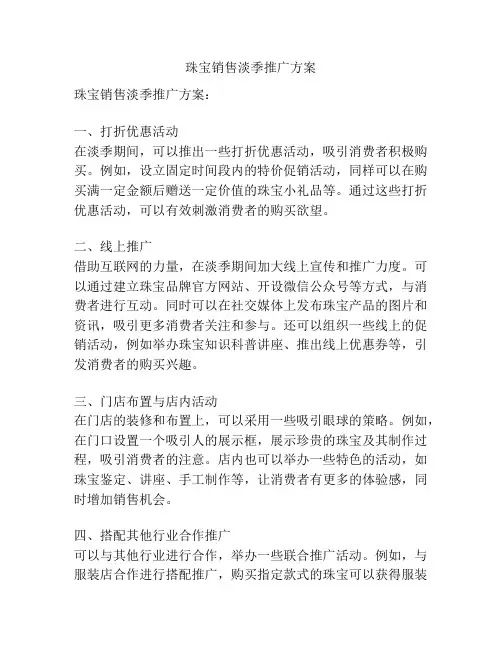 珠宝销售淡季推广方案

珠宝销售淡季推广方案：

一、打折优惠活动
在淡季期间，可以推出一些打折优惠活动，吸引消费者积极购买。例如，设立固定时间段内的特价促销活动，同样可以在购买满一定金额后赠送一定价值的珠宝小礼品等。通过这些打折优惠活动，可以有效刺激消费者的购买欲望。

二、线上推广
借助互联网的力量，在淡季期间加大线上宣传和推广力度。可以通过建立珠宝品牌官方网站、开设微信公众号等方式，与消费者进行互动。同时可以在社交媒体上发布珠宝产品的图片和资讯，吸引更多消费者关注和参与。还可以组织一些线上的促销活动，例如举办珠宝知识科普讲座、推出线上优惠券等，引发消费者的购买兴趣。

三、门店布置与店内活动
在门店的装修和布置上，可以采用一些吸引眼球的策略。例如，在门口设置一个吸引人的展示框，展示珍贵的珠宝及其制作过程，吸引消费者的注意。店内也可以举办一些特色的活动，如珠宝鉴定、讲座、手工制作等，让消费者有更多的体验感，同时增加销售机会。

四、搭配其他行业合作推广
可以与其他行业进行合作，举办一些联合推广活动。例如，与服装店合作进行搭配推广，购买指定款式的珠宝可以获得服装